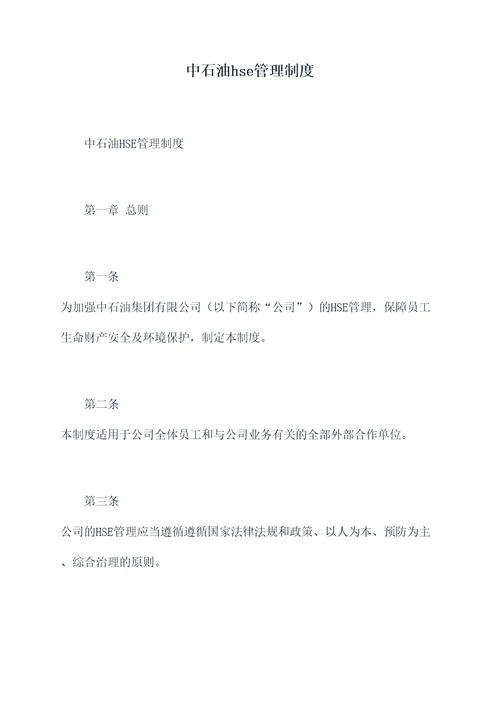 中石油hse管理制度

中石油HSE管理制度

第一章 总则

第一条

为加强中石油集团有限公司（以下简称“公司”）的HSE管理，保障员工生命财产安全及环境保护，制定本制度。

第二条

本制度适用于公司全体员工和与公司业务有关的全部外部合作单位。

第三条

公司的HSE管理应当遵循遵循国家法律法规和政策、以人为本、预防为主、综合治理的原则。